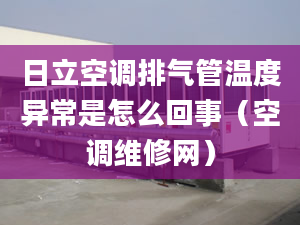 日立空调排气管温度异常是怎么回事（空调维修网）